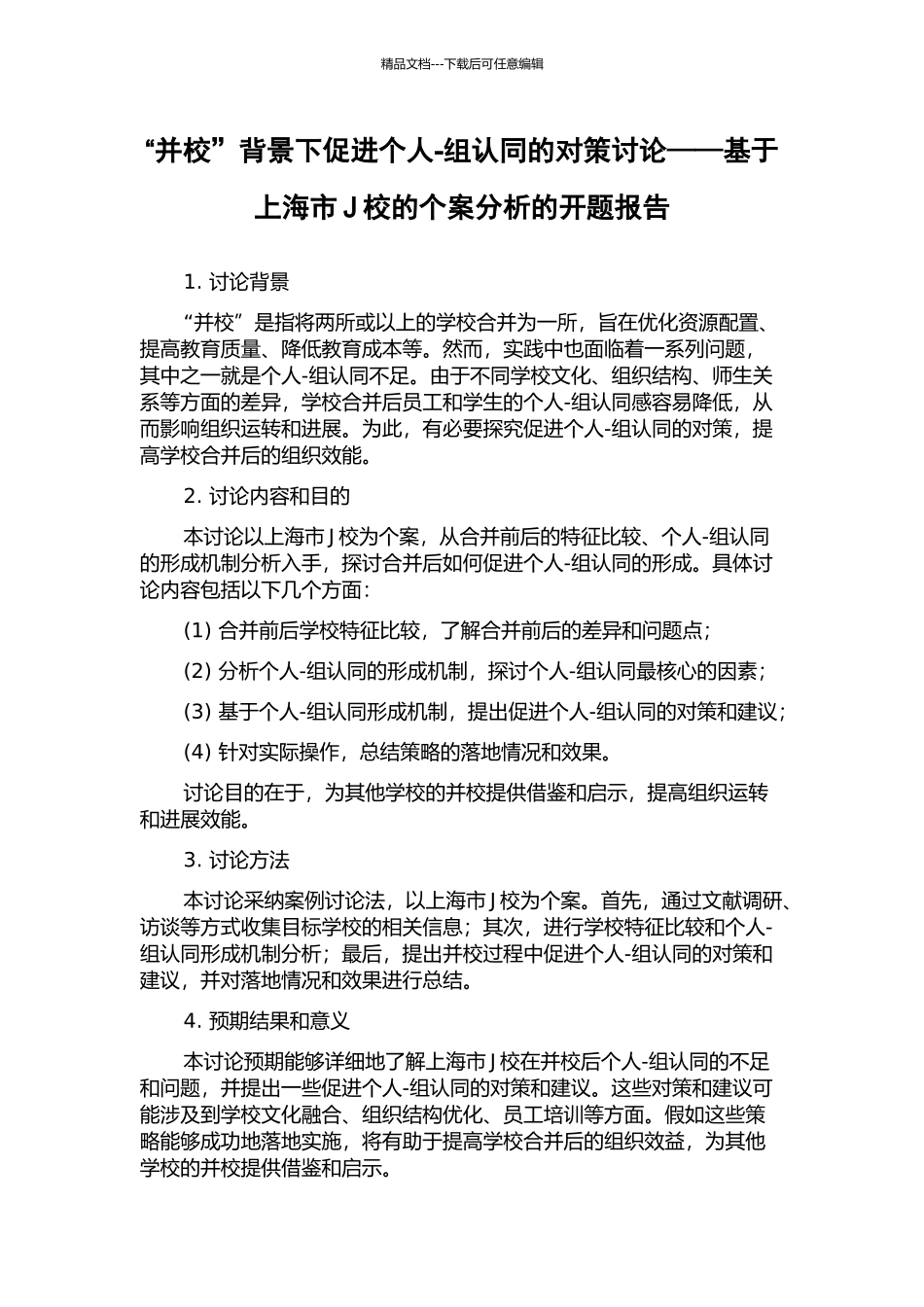 精品文档---下载后可任意编辑

“并校”背景下促进个人-组认同的对策讨论——基于上海市 J 校的个案分析的开题报告

1. 讨论背景

“并校”是指将两所或以上的学校合并为一所，旨在优化资源配置、提高教育质量、降低教育成本等。然而，实践中也面临着一系列问题，其中之一就是个人-组认同不足。由于不同学校文化、组织结构、师生关系等方面的差异，学校合并后员工和学生的个人-组认同感容易降低，从而影响组织运转和进展。为此，有必要探究促进个人-组认同的对策，提高学校合并后的组织效能。

2. 讨论内容和目的

本讨论以上海市 J 校为个案，从合并前后的特征比较、个人-组认同的形成机制分析入手，探讨合并后如何促进个人-组认同的形成。具体讨论内容包括以下几个方面：

(1) 合并前后学校特征比较，了解合并前后的差异和问题点；

(2) 分析个人-组认同的形成机制，探讨个人-组认同最核心的因素；

(3) 基于个人-组认同形成机制，提出促进个人-组认同的对策和建议；

(4) 针对实际操作，总结策略的落地情况和效果。

讨论目的在于，为其他学校的并校提供借鉴和启示，提高组织运转和进展效能。

3. 讨论方法

本讨论采纳案例讨论法，以上海市 J 校为个案。首先，通过文献调研、访谈等方式收集目标学校的相关信息；其次，进行学校特征比较和个人-组认同形成机制分析；最后，提出并校过程中促进个人-组认同的对策和建议，并对落地情况和效果进行总结。

4. 预期结果和意义

本讨论预期能够详细地了解上海市 J 校在并校后个人-组认同的不足和问题，并提出一些促进个人-组认同的对策和建议。这些对策和建议可能涉及到学校文化融合、组织结构优化、员工培训等方面。假如这些策略能够成功地落地实施，将有助于提高学校合并后的组织效益，为其他学校的并校提供借鉴和启示。